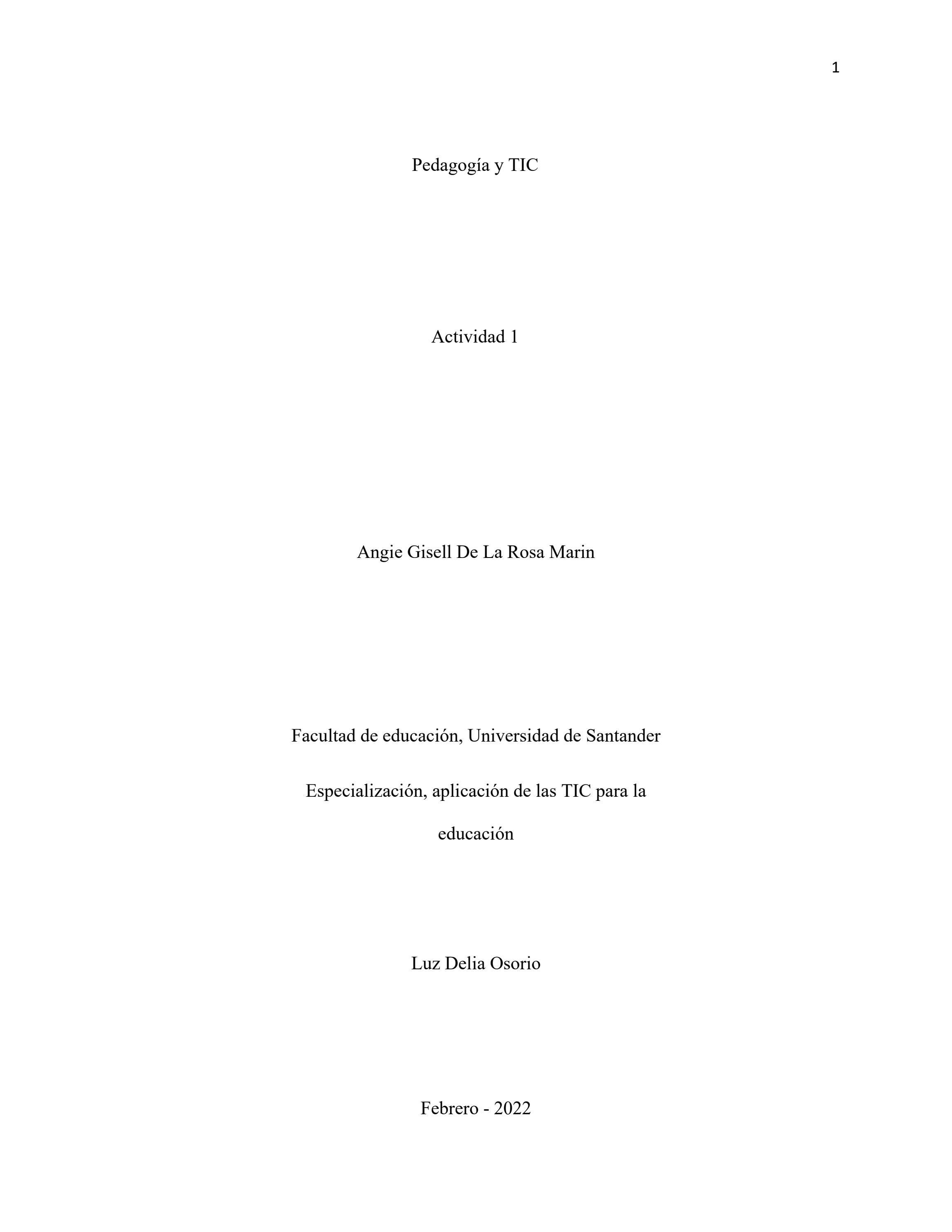 1

Pedagogía y TIC

Actividad 1

Angie Gisell De La Rosa Marin

Facultad de educación, Universidad de Santander

Especialización, aplicación de las TIC para la educación

Luz Delia Osorio

Febrero - 2022